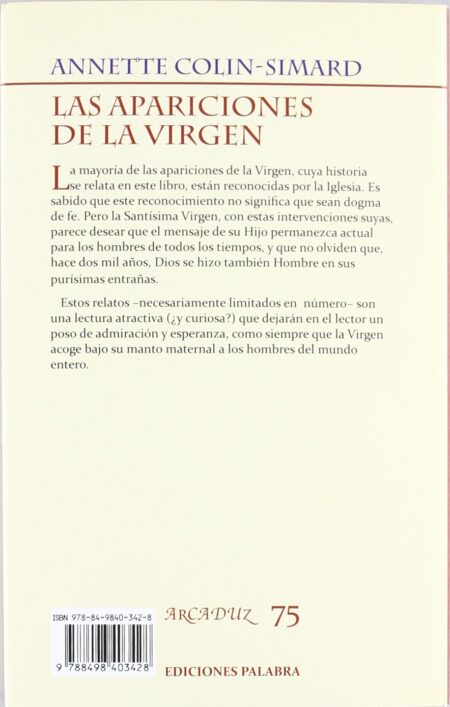 ANNETTE COLIN-SIMARD

LAS APARICIONES DE LA VIRGEN

La mayoría de las apariciones de la Virgen, cuya historia se relata en este libro, están reconocidas por la Iglesia. Es sabido que este reconocimiento no significa que sean dogma de fe. Pero la Santísima Virgen, con estas intervenciones suyas, parece desear que el mensaje de su Hijo permanezca actual para los hombres de todos los tiempos, y que no olviden que, hace dos mil años, Dios se hizo también Hombre en sus purísimas entrañas.

Estos relatos –necesariamente limitados en número– son una lectura atractiva (¿y curiosa?) que dejarán en el lector un poso de admiración y esperanza, como siempre que la Virgen acoge bajo su manto maternal a los hombres del mundo entero.

ISBN 978-84-9840-342-8

9 788498 403428

ARCADUZ 75

EDICIONES PALABRA